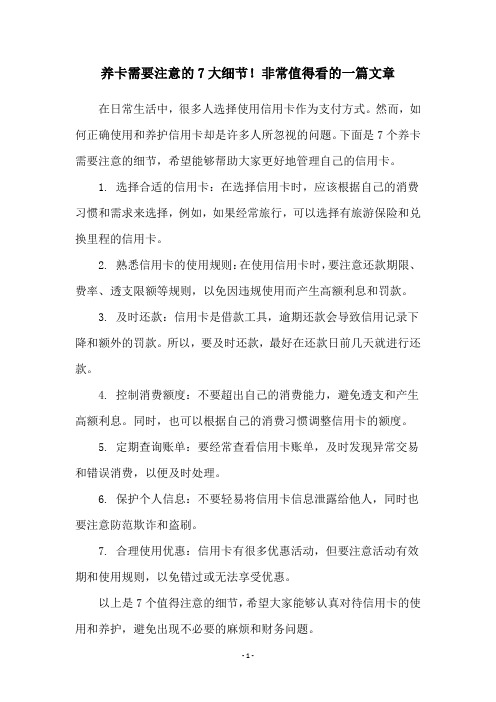 养卡需要注意的 7 大细节！非常值得看的一篇文章

在日常生活中，很多人选择使用信用卡作为支付方式。然而，如何正确使用和养护信用卡却是许多人所忽视的问题。下面是 7 个养卡需要注意的细节，希望能够帮助大家更好地管理自己的信用卡。

1. 选择合适的信用卡：在选择信用卡时，应该根据自己的消费习惯和需求来选择，例如，如果经常旅行，可以选择有旅游保险和兑换里程的信用卡。

2. 熟悉信用卡的使用规则：在使用信用卡时，要注意还款期限、费率、透支限额等规则，以免因违规使用而产生高额利息和罚款。

3. 及时还款：信用卡是借款工具，逾期还款会导致信用记录下降和额外的罚款。所以，要及时还款，最好在还款日前几天就进行还款。

4. 控制消费额度：不要超出自己的消费能力，避免透支和产生高额利息。同时，也可以根据自己的消费习惯调整信用卡的额度。

5. 定期查询账单：要经常查看信用卡账单，及时发现异常交易和错误消费，以便及时处理。

6. 保护个人信息：不要轻易将信用卡信息泄露给他人，同时也要注意防范欺诈和盗刷。

7. 合理使用优惠：信用卡有很多优惠活动，但要注意活动有效期和使用规则，以免错过或无法享受优惠。

以上是 7 个值得注意的细节，希望大家能够认真对待信用卡的使用和养护，避免出现不必要的麻烦和财务问题。

- 1 -